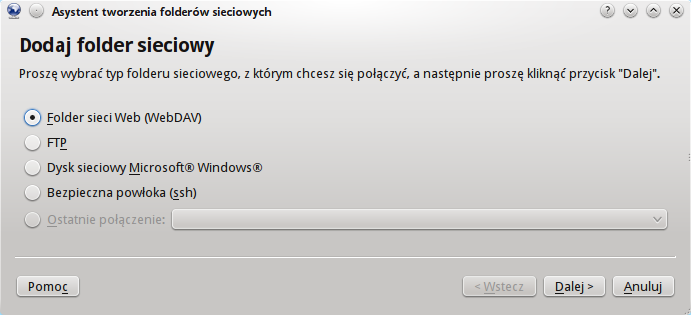 Asystent tworzenia folderów sieciowych

Dodaj folder sieciowy

Proszę wybrać typ folderu sieciowego, z którym chcesz się połączyć, a następnie proszę kliknąć przycisk "Dalej".

Folder sieci Web (WebDAV)

FTP

Dysk sieciowy Microsoft® Windows®

Bezpieczna powłoka (ssh)

Ostatnie połączenie:

Pomoc

< Wstecz

Dalej >

Anuluj